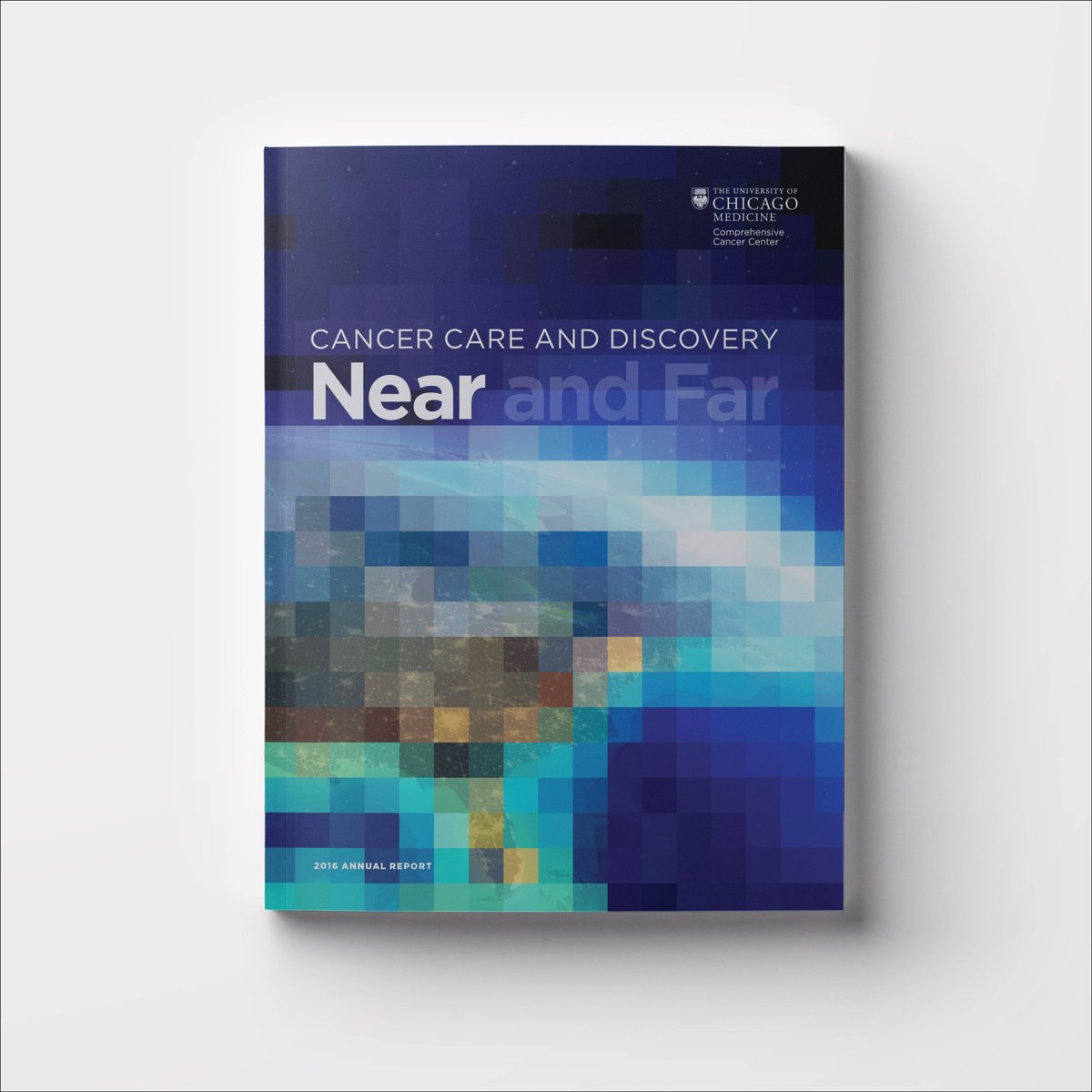 THE UNIVERSITY OF CHICAGO MEDICINE
Comprehensive Cancer Center

CANCER CARE AND DISCOVERY
Near and Far

2016 ANNUAL REPORT